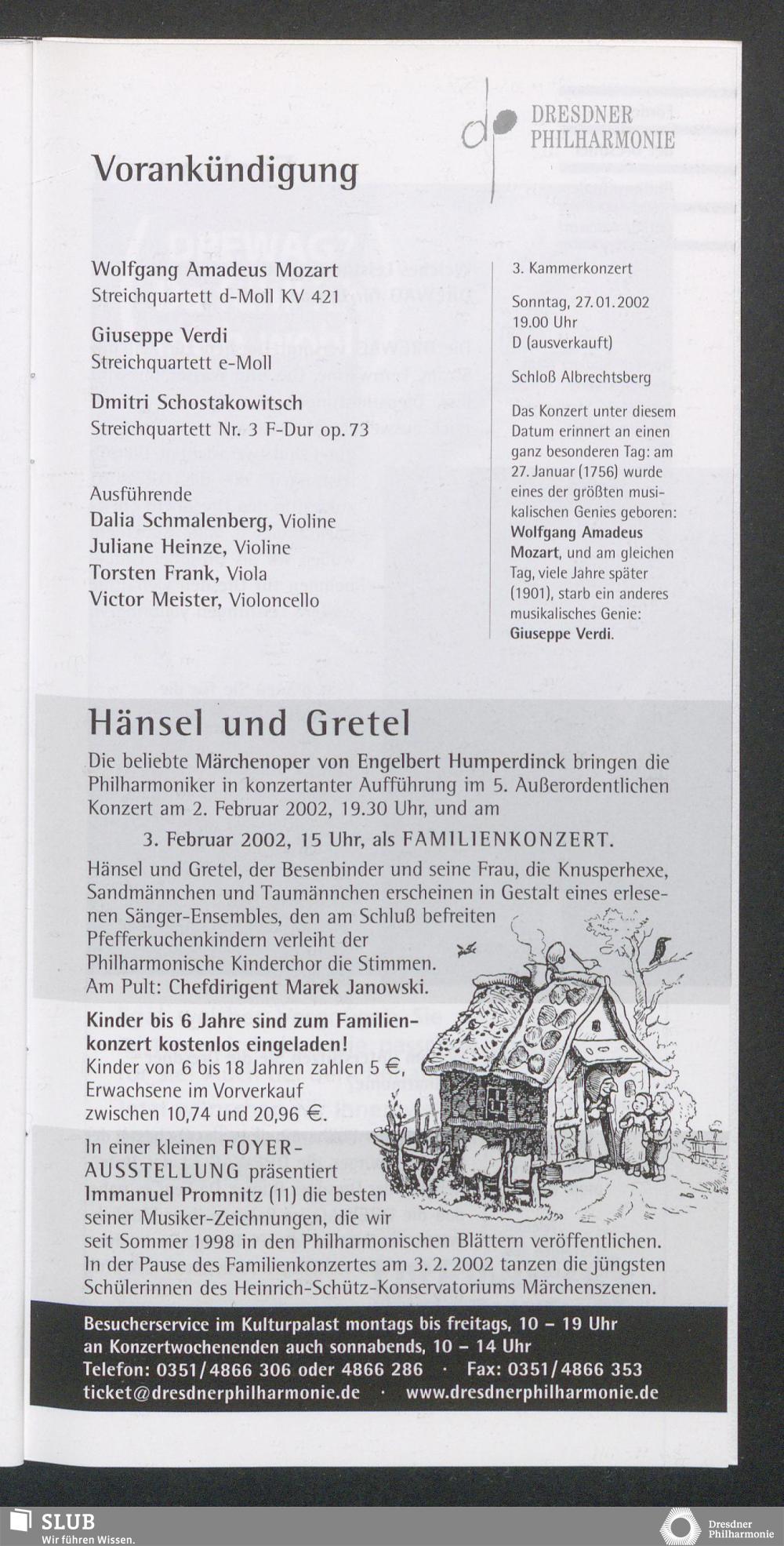 DRESDNER PHILHARMONIE

Vorankündigung

Wolfgang Amadeus Mozart
Streichquartett d-Moll KV 421

Giuseppe Verdi
Streichquartett e-Moll

Dmitri Schostakowitsch
Streichquartett Nr. 3 F-Dur op. 73

Ausführende
Dalia Schmalenberg, Violine
Juliane Heinze, Violine
Torsten Frank, Viola
Victor Meister, Violoncello

3. Kammerkonzert

Sonntag, 27.01.2002
19.00 Uhr
D (ausverkauft)

Schloß Albrechtsberg

Das Konzert unter diesem Datum erinnert an einen ganz besonderen Tag: am 27. Januar (1756) wurde eines der größten musikalischen Genies geboren: Wolfgang Amadeus Mozart, und am gleichen Tag, viele Jahre später (1901), starb ein anderes musikalisches Genie: Giuseppe Verdi.

Hänsel und Gretel

Die beliebte Märchenoper von Engelbert Humperdinck bringen die Philharmoniker in konzertanter Aufführung im 5. Außerordentlichen Konzert am 2. Februar 2002, 19.30 Uhr, und am

3. Februar 2002, 15 Uhr, als FAMILIENKONZERT.

Hänsel und Gretel, der Besenbinder und seine Frau, die Knusperhexe, Sandmännchen und Taumännchen erscheinen in Gestalt eines erlesenen Sänger-Ensembles, den am Schluß befreiten Pfefferkuchenkindern verleiht der Philharmonische Kinderchor die Stimmen. Am Pult: Chefdirigent Marek Janowski.

Kinder bis 6 Jahre sind zum Familienkonzert kostenlos eingeladen! Kinder von 6 bis 18 Jahren zahlen 5 €, Erwachsene im Vorverkauf zwischen 10,74 und 20,96 €.

In einer kleinen FOYER-AUSSTELLUNG präsentiert Immanuel Promnitz (11) die besten seiner Musiker-Zeichnungen, die wir seit Sommer 1998 in den Philharmonischen Blättern veröffentlichen. In der Pause des Familienkonzertes am 3. 2. 2002 tanzen die jüngsten Schülerinnen des Heinrich-Schütz-Konservatoriums Märchenszenen.

Besucherservice im Kulturpalast montags bis freitags, 10 – 19 Uhr
an Konzertwochenenden auch sonnabends, 10 – 14 Uhr
Telefon: 0351/4866 306 oder 4866 286 · Fax: 0351/4866 353
ticket@dresdnerphilharmonie.de · www.dresdnerphilharmonie.de

SLUB
Wir führen Wissen.

Dresdner Philharmonie